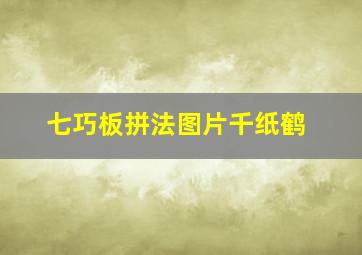 七巧板拼法图片千纸鹤